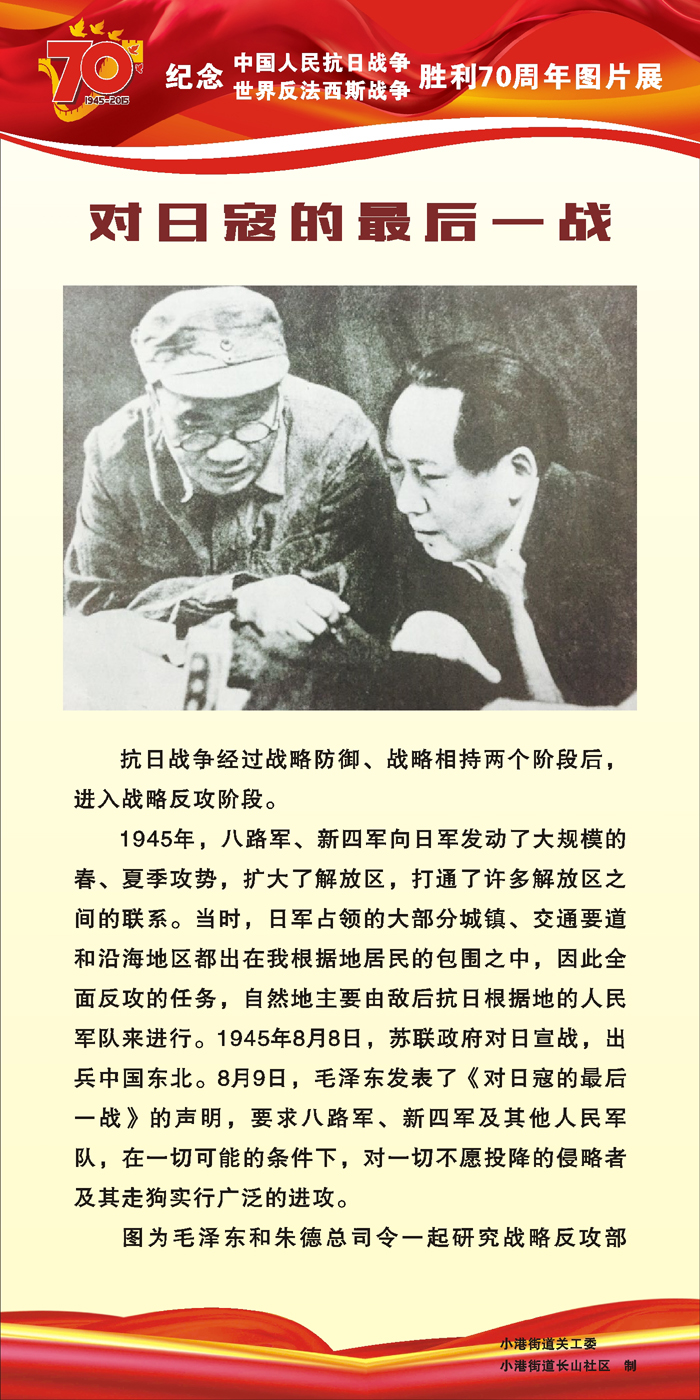 70
1945-2015

纪念 中国人民抗日战争 世界反法西斯战争 胜利70周年图片展

对日寇的最后一战

抗日战争经过战略防御、战略相持两个阶段后，进入战略反攻阶段。

1945年，八路军、新四军向日军发动了大规模的春、夏季攻势，扩大了解放区，打通了许多解放区之间的联系。当时，日军占领的大部分城镇、交通要道和沿海地区都出在我根据地居民的包围之中，因此全面反攻的任务，自然地主要由敌后抗日根据地的人民军队来进行。1945年8月8日，苏联政府对日宣战，出兵中国东北。8月9日，毛泽东发表了《对日寇的最后一战》的声明，要求八路军、新四军及其他人民军队，在一切可能的条件下，对一切不愿投降的侵略者及其走狗实行广泛的进攻。

图为毛泽东和朱德总司令一起研究战略反攻部

小港街道关工委
小港街道长山社区 制